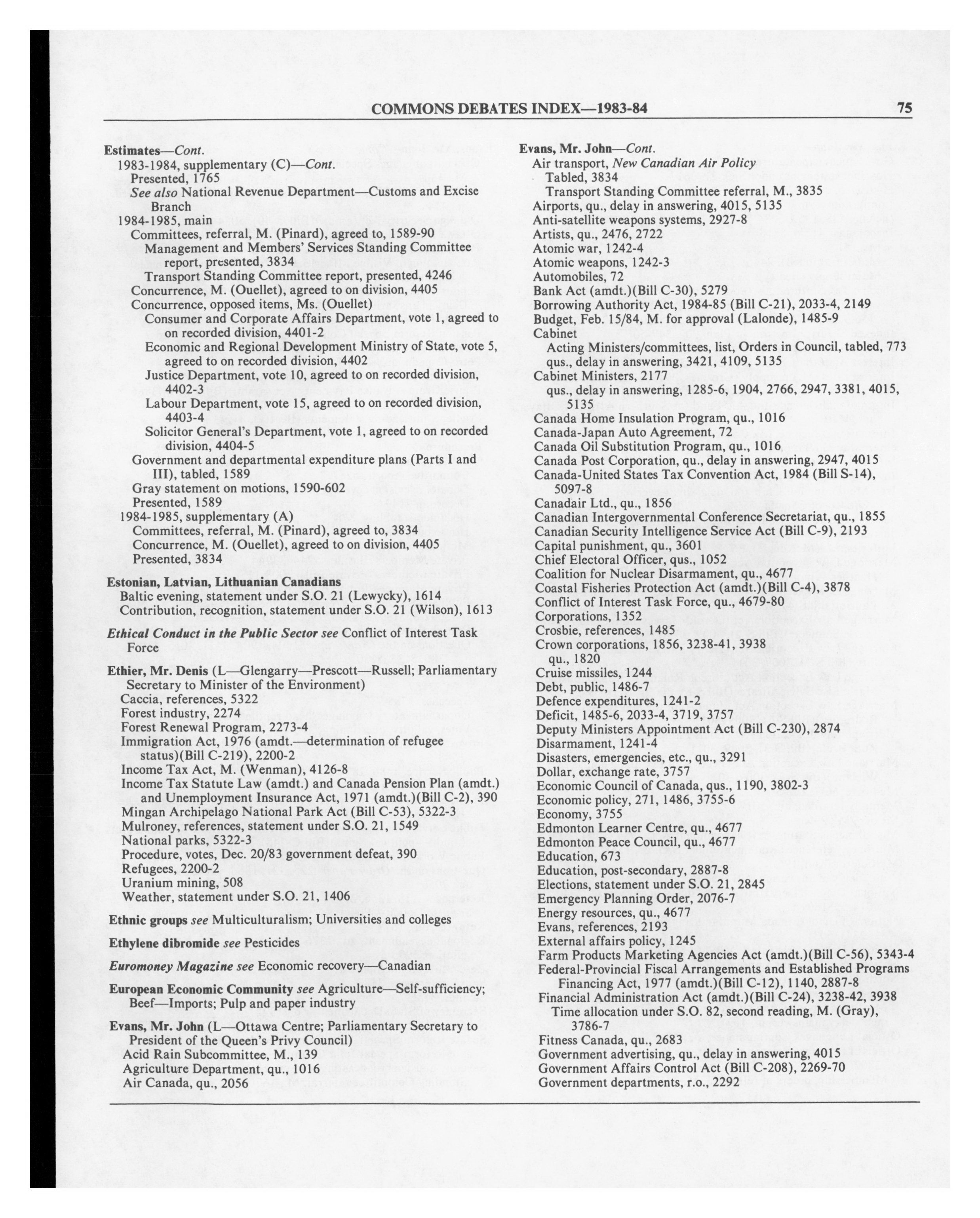 COMMONS DEBATES INDEX—1983-84 75

Estimates—Cont.
1983-1984, supplementary (C)—Cont.
Presented, 1765
See also National Revenue Department—Customs and Excise Branch
1984-1985, main
Committees, referral, M. (Pinard), agreed to, 1589-90
Management and Members' Services Standing Committee report, presented, 3834
Transport Standing Committee report, presented, 4246
Concurrence, M. (Ouellet), agreed to on division, 4405
Concurrence, opposed items, Ms. (Ouellet)
Consumer and Corporate Affairs Department, vote 1, agreed to on recorded division, 4401-2
Economic and Regional Development Ministry of State, vote 5, agreed to on recorded division, 4402
Justice Department, vote 10, agreed to on recorded division, 4402-3
Labour Department, vote 15, agreed to on recorded division, 4403-4
Solicitor General's Department, vote 1, agreed to on recorded division, 4404-5
Government and departmental expenditure plans (Parts I and III), tabled, 1589
Gray statement on motions, 1590-602
Presented, 1589
1984-1985, supplementary (A)
Committees, referral, M. (Pinard), agreed to, 3834
Concurrence, M. (Ouellet), agreed to on division, 4405
Presented, 3834

Estonian, Latvian, Lithuanian Canadians
Baltic evening, statement under S.O. 21 (Lewycky), 1614
Contribution, recognition, statement under S.O. 21 (Wilson), 1613

Ethical Conduct in the Public Sector see Conflict of Interest Task Force

Ethier, Mr. Denis (L—Glengarry—Prescott—Russell; Parliamentary Secretary to Minister of the Environment)
Caccia, references, 5322
Forest industry, 2274
Forest Renewal Program, 2273-4
Immigration Act, 1976 (amdt.—determination of refugee status)(Bill C-219), 2200-2
Income Tax Act, M. (Wenman), 4126-8
Income Tax Statute Law (amdt.) and Canada Pension Plan (amdt.) and Unemployment Insurance Act, 1971 (amdt.)(Bill C-2), 390
Mingan Archipelago National Park Act (Bill C-53), 5322-3
Mulroney, references, statement under S.O. 21, 1549
National parks, 5322-3
Procedure, votes, Dec. 20/83 government defeat, 390
Refugees, 2200-2
Uranium mining, 508
Weather, statement under S.O. 21, 1406

Ethnic groups see Multiculturalism; Universities and colleges

Ethylene dibromide see Pesticides

Euromoney Magazine see Economic recovery—Canadian

European Economic Community see Agriculture—Self-sufficiency; Beef—Imports; Pulp and paper industry

Evans, Mr. John (L—Ottawa Centre; Parliamentary Secretary to President of the Queen's Privy Council)
Acid Rain Subcommittee, M., 139
Agriculture Department, qu., 1016
Air Canada, qu., 2056

Evans, Mr. John—Cont.
Air transport, New Canadian Air Policy
Tabled, 3834
Transport Standing Committee referral, M., 3835
Airports, qu., delay in answering, 4015, 5135
Anti-satellite weapons systems, 2927-8
Artists, qu., 2476, 2722
Atomic war, 1242-4
Atomic weapons, 1242-3
Automobiles, 72
Bank Act (amdt.)(Bill C-30), 5279
Borrowing Authority Act, 1984-85 (Bill C-21), 2033-4, 2149
Budget, Feb. 15/84, M. for approval (Lalonde), 1485-9
Cabinet
Acting Ministers/committees, list, Orders in Council, tabled, 773
qus., delay in answering, 3421, 4109, 5135
Cabinet Ministers, 2177
qus., delay in answering, 1285-6, 1904, 2766, 2947, 3381, 4015, 5135
Canada Home Insulation Program, qu., 1016
Canada-Japan Auto Agreement, 72
Canada Oil Substitution Program, qu., 1016
Canada Post Corporation, qu., delay in answering, 2947, 4015
Canada-United States Tax Convention Act, 1984 (Bill S-14), 5097-8
Canadair Ltd., qu., 1856
Canadian Intergovernmental Conference Secretariat, qu., 1855
Canadian Security Intelligence Service Act (Bill C-9), 2193
Capital punishment, qu., 3601
Chief Electoral Officer, qus., 1052
Coalition for Nuclear Disarmament, qu., 4677
Coastal Fisheries Protection Act (amdt.)(Bill C-4), 3878
Conflict of Interest Task Force, qu., 4679-80
Corporations, 1352
Crosbie, references, 1485
Crown corporations, 1856, 3238-41, 3938
qu., 1820
Cruise missiles, 1244
Debt, public, 1486-7
Defence expenditures, 1241-2
Deficit, 1485-6, 2033-4, 3719, 3757
Deputy Ministers Appointment Act (Bill C-230), 2874
Disarmament, 1241-4
Disasters, emergencies, etc., qu., 3291
Dollar, exchange rate, 3757
Economic Council of Canada, qus., 1190, 3802-3
Economic policy, 271, 1486, 3755-6
Economy, 3755
Edmonton Learner Centre, qu., 4677
Edmonton Peace Council, qu., 4677
Education, 673
Education, post-secondary, 2887-8
Elections, statement under S.O. 21, 2845
Emergency Planning Order, 2076-7
Energy resources, qu., 4677
Evans, references, 2193
External affairs policy, 1245
Farm Products Marketing Agencies Act (amdt.)(Bill C-56), 5343-4
Federal-Provincial Fiscal Arrangements and Established Programs Financing Act, 1977 (amdt.)(Bill C-12), 1140, 2887-8
Financial Administration Act (amdt.)(Bill C-24), 3238-42, 3938
Time allocation under S.O. 82, second reading, M. (Gray), 3786-7
Fitness Canada, qu., 2683
Government advertising, qu., delay in answering, 4015
Government Affairs Control Act (Bill C-208), 2269-70
Government departments, r.o., 2292